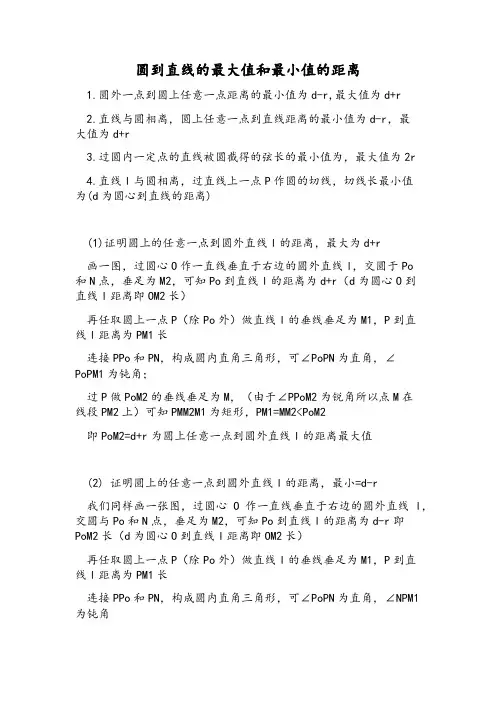 圆到直线的最大值和最小值的距离

1.圆外一点到圆上任意一点距离的最小值为 d-r,最大值为 d+r

2.直线与圆相离，圆上任意一点到直线距离的最小值为 d-r，最大值为 d+r

3.过圆内一定点的直线被圆截得的弦长的最小值为，最大值为 2r

4.直线 l 与圆相离，过直线上一点 P 作圆的切线，切线长最小值为(d 为圆心到直线的距离)

(1)证明圆上的任意一点到圆外直线 l 的距离，最大为 d+r

画一图，过圆心 O 作一直线垂直于右边的圆外直线 l，交圆于 Po 和 N 点，垂足为 M2，可知 Po 到直线 l 的距离为 d+r（d 为圆心 O 到直线 l 距离即 OM2 长）

再任取圆上一点 P（除 Po 外）做直线 l 的垂线垂足为 M1，P 到直线 l 距离为 PM1 长

连接 PPo 和 PN，构成圆内直角三角形，可∠PoPN 为直角，∠PoPM1 为钝角；

过 P 做 PoM2 的垂线垂足为 M，（由于∠PPoM2 为锐角所以点 M 在线段 PM2 上）可知 PMM2M1 为矩形，PM1=MM2<PoM2

即 PoM2=d+r 为圆上任意一点到圆外直线 l 的距离最大值

(2) 证明圆上的任意一点到圆外直线 l 的距离，最小=d-r

我们同样画一张图，过圆心 O 作一直线垂直于右边的圆外直线 l，交圆与 Po 和 N 点，垂足为 M2，可知 Po 到直线 l 的距离为 d-r 即 PoM2 长（d 为圆心 O 到直线 l 距离即 OM2 长）

再任取圆上一点 P（除 Po 外）做直线 l 的垂线垂足为 M1，P 到直线 l 距离为 PM1 长

连接 PPo 和 PN，构成圆内直角三角形，可∠PoPN 为直角，∠NPM1 为钝角